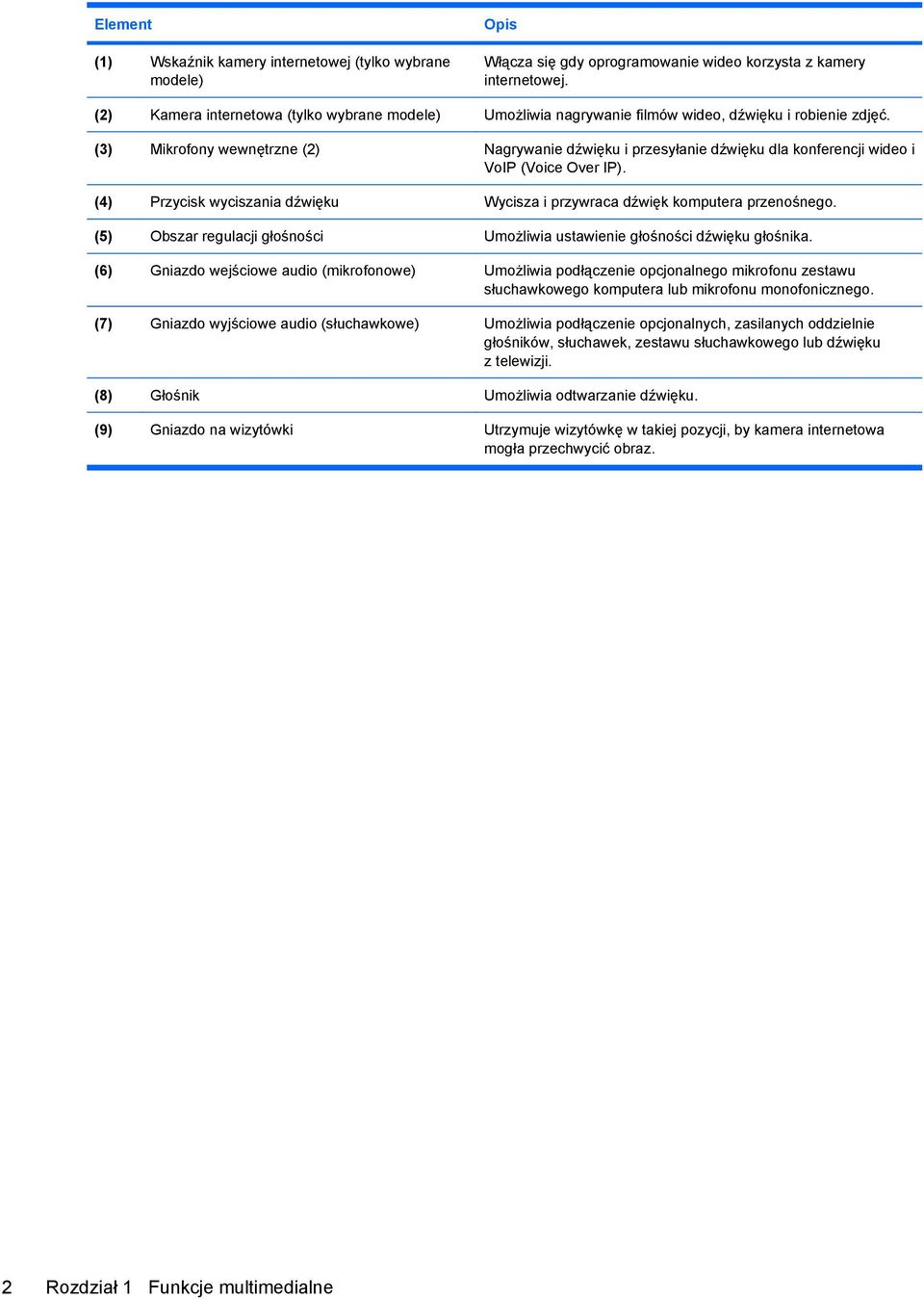 | Element | | Opis |
|---|---|---|
| (1) | Wskaźnik kamery internetowej (tylko wybrane modele) | Włącza się gdy oprogramowanie wideo korzysta z kamery internetowej. |
| (2) | Kamera internetowa (tylko wybrane modele) | Umożliwia nagrywanie filmów wideo, dźwięku i robienie zdjęć. |
| (3) | Mikrofony wewnętrzne (2) | Nagrywanie dźwięku i przesyłanie dźwięku dla konferencji wideo i VoIP (Voice Over IP). |
| (4) | Przycisk wyciszania dźwięku | Wycisza i przywraca dźwięk komputera przenośnego. |
| (5) | Obszar regulacji głośności | Umożliwia ustawienie głośności dźwięku głośnika. |
| (6) | Gniazdo wejściowe audio (mikrofonowe) | Umożliwia podłączenie opcjonalnego mikrofonu zestawu słuchawkowego komputera lub mikrofonu monofonicznego. |
| (7) | Gniazdo wyjściowe audio (słuchawkowe) | Umożliwia podłączenie opcjonalnych, zasilanych oddzielnie głośników, słuchawek, zestawu słuchawkowego lub dźwięku z telewizji. |
| (8) | Głośnik | Umożliwia odtwarzanie dźwięku. |
| (9) | Gniazdo na wizytówki | Utrzymuje wizytówkę w takiej pozycji, by kamera internetowa mogła przechwycić obraz. |

2 Rozdział 1 Funkcje multimedialne